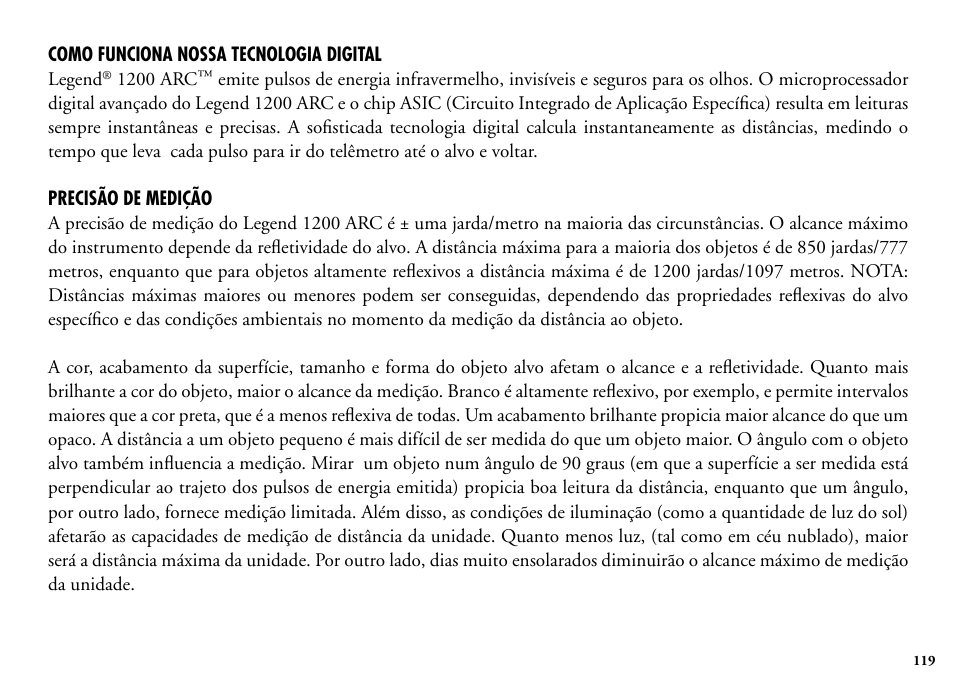 COMO FUNCIONA NOSSA TECNOLOGIA DIGITAL
Legend® 1200 ARC™ emite pulsos de energia infravermelho, invisíveis e seguros para os olhos. O microprocessador digital avançado do Legend 1200 ARC e o chip ASIC (Circuito Integrado de Aplicação Específica) resulta em leituras sempre instantâneas e precisas. A sofisticada tecnologia digital calcula instantaneamente as distâncias, medindo o tempo que leva cada pulso para ir do telêmetro até o alvo e voltar.

PRECISÃO DE MEDIÇÃO
A precisão de medição do Legend 1200 ARC é ± uma jarda/metro na maioria das circunstâncias. O alcance máximo do instrumento depende da refletividade do alvo. A distância máxima para a maioria dos objetos é de 850 jardas/777 metros, enquanto que para objetos altamente reflexivos a distância máxima é de 1200 jardas/1097 metros. NOTA: Distâncias máximas maiores ou menores podem ser conseguidas, dependendo das propriedades reflexivas do alvo específico e das condições ambientais no momento da medição da distância ao objeto.

A cor, acabamento da superfície, tamanho e forma do objeto alvo afetam o alcance e a refletividade. Quanto mais brilhante a cor do objeto, maior o alcance da medição. Branco é altamente reflexivo, por exemplo, e permite intervalos maiores que a cor preta, que é a menos reflexiva de todas. Um acabamento brilhante propicia maior alcance do que um opaco. A distância a um objeto pequeno é mais difícil de ser medida do que um objeto maior. O ângulo com o objeto alvo também influencia a medição. Mirar um objeto num ângulo de 90 graus (em que a superfície a ser medida está perpendicular ao trajeto dos pulsos de energia emitida) propicia boa leitura da distância, enquanto que um ângulo, por outro lado, fornece medição limitada. Além disso, as condições de iluminação (como a quantidade de luz do sol) afetarão as capacidades de medição de distância da unidade. Quanto menos luz, (tal como em céu nublado), maior será a distância máxima da unidade. Por outro lado, dias muito ensolarados diminuirão o alcance máximo de medição da unidade.

119